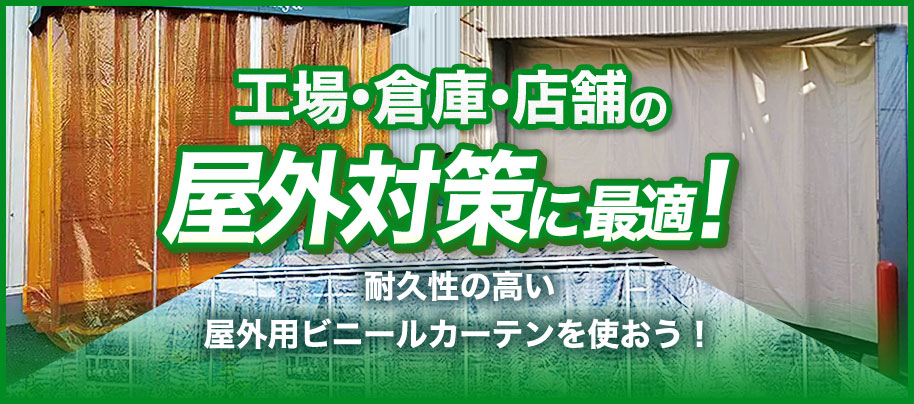 工場・倉庫・店舗の

屋外対策に最適！

耐久性の高い

屋外用ビニールカーテンを使おう！